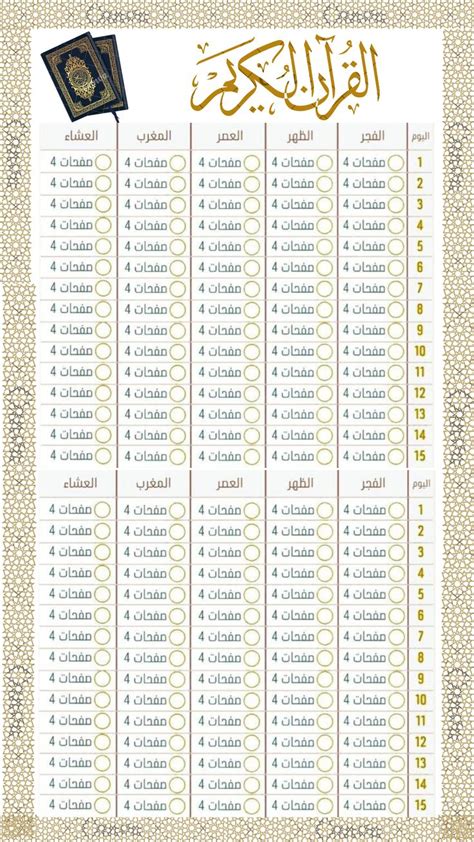 القرآن الكريم

| اليوم | الفجر | الظهر | العصر | المغرب | العشاء |
|---|---|---|---|---|---|
| 1 | صفحات 4 | صفحات 4 | صفحات 4 | صفحات 4 | صفحات 4 |
| 2 | صفحات 4 | صفحات 4 | صفحات 4 | صفحات 4 | صفحات 4 |
| 3 | صفحات 4 | صفحات 4 | صفحات 4 | صفحات 4 | صفحات 4 |
| 4 | صفحات 4 | صفحات 4 | صفحات 4 | صفحات 4 | صفحات 4 |
| 5 | صفحات 4 | صفحات 4 | صفحات 4 | صفحات 4 | صفحات 4 |
| 6 | صفحات 4 | صفحات 4 | صفحات 4 | صفحات 4 | صفحات 4 |
| 7 | صفحات 4 | صفحات 4 | صفحات 4 | صفحات 4 | صفحات 4 |
| 8 | صفحات 4 | صفحات 4 | صفحات 4 | صفحات 4 | صفحات 4 |
| 9 | صفحات 4 | صفحات 4 | صفحات 4 | صفحات 4 | صفحات 4 |
| 10 | صفحات 4 | صفحات 4 | صفحات 4 | صفحات 4 | صفحات 4 |
| 11 | صفحات 4 | صفحات 4 | صفحات 4 | صفحات 4 | صفحات 4 |
| 12 | صفحات 4 | صفحات 4 | صفحات 4 | صفحات 4 | صفحات 4 |
| 13 | صفحات 4 | صفحات 4 | صفحات 4 | صفحات 4 | صفحات 4 |
| 14 | صفحات 4 | صفحات 4 | صفحات 4 | صفحات 4 | صفحات 4 |
| 15 | صفحات 4 | صفحات 4 | صفحات 4 | صفحات 4 | صفحات 4 |

| اليوم | الفجر | الظهر | العصر | المغرب | العشاء |
|---|---|---|---|---|---|
| 1 | صفحات 4 | صفحات 4 | صفحات 4 | صفحات 4 | صفحات 4 |
| 2 | صفحات 4 | صفحات 4 | صفحات 4 | صفحات 4 | صفحات 4 |
| 3 | صفحات 4 | صفحات 4 | صفحات 4 | صفحات 4 | صفحات 4 |
| 4 | صفحات 4 | صفحات 4 | صفحات 4 | صفحات 4 | صفحات 4 |
| 5 | صفحات 4 | صفحات 4 | صفحات 4 | صفحات 4 | صفحات 4 |
| 6 | صفحات 4 | صفحات 4 | صفحات 4 | صفحات 4 | صفحات 4 |
| 7 | صفحات 4 | صفحات 4 | صفحات 4 | صفحات 4 | صفحات 4 |
| 8 | صفحات 4 | صفحات 4 | صفحات 4 | صفحات 4 | صفحات 4 |
| 9 | صفحات 4 | صفحات 4 | صفحات 4 | صفحات 4 | صفحات 4 |
| 10 | صفحات 4 | صفحات 4 | صفحات 4 | صفحات 4 | صفحات 4 |
| 11 | صفحات 4 | صفحات 4 | صفحات 4 | صفحات 4 | صفحات 4 |
| 12 | صفحات 4 | صفحات 4 | صفحات 4 | صفحات 4 | صفحات 4 |
| 13 | صفحات 4 | صفحات 4 | صفحات 4 | صفحات 4 | صفحات 4 |
| 14 | صفحات 4 | صفحات 4 | صفحات 4 | صفحات 4 | صفحات 4 |
| 15 | صفحات 4 | صفحات 4 | صفحات 4 | صفحات 4 | صفحات 4 |